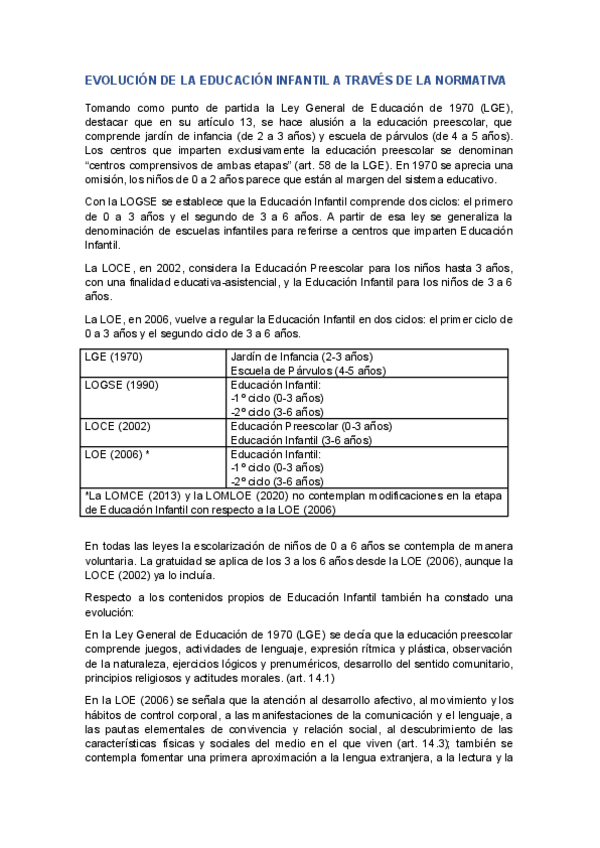 EVOLUCIÓN DE LA EDUCACIÓN INFANTIL A TRAVÉS DE LA NORMATIVA

Tomando como punto de partida la Ley General de Educación de 1970 (LGE), destacar que en su artículo 13, se hace alusión a la educación preescolar, que comprende jardín de infancia (de 2 a 3 años) y escuela de párvulos (de 4 a 5 años). Los centros que imparten exclusivamente la educación preescolar se denominan "centros comprensivos de ambas etapas" (art. 58 de la LGE). En 1970 se aprecia una omisión, los niños de 0 a 2 años parece que están al margen del sistema educativo.

Con la LOGSE se establece que la Educación Infantil comprende dos ciclos: el primero de 0 a 3 años y el segundo de 3 a 6 años. A partir de esa ley se generaliza la denominación de escuelas infantiles para referirse a centros que imparten Educación Infantil.

La LOCE, en 2002, considera la Educación Preescolar para los niños hasta 3 años, con una finalidad educativa-asistencial, y la Educación Infantil para los niños de 3 a 6 años.

La LOE, en 2006, vuelve a regular la Educación Infantil en dos ciclos: el primer ciclo de 0 a 3 años y el segundo ciclo de 3 a 6 años.

| LGE (1970) | Jardín de Infancia (2-3 años) Escuela de Párvulos (4-5 años) |
|---|---|
| LOGSE (1990) | Educación Infantil: -1º ciclo (0-3 años) -2º ciclo (3-6 años) |
| LOCE (2002) | Educación Preescolar (0-3 años) Educación Infantil (3-6 años) |
| LOE (2006) * | Educación Infantil: -1º ciclo (0-3 años) -2º ciclo (3-6 años) |
| *La LOMCE (2013) y la LOMLOE (2020) no contemplan modificaciones en la etapa de Educación Infantil con respecto a la LOE (2006) | |

En todas las leyes la escolarización de niños de 0 a 6 años se contempla de manera voluntaria. La gratuidad se aplica de los 3 a los 6 años desde la LOE (2006), aunque la LOCE (2002) ya lo incluía.

Respecto a los contenidos propios de Educación Infantil también ha constado una evolución:

En la Ley General de Educación de 1970 (LGE) se decía que la educación preescolar comprende juegos, actividades de lenguaje, expresión rítmica y plástica, observación de la naturaleza, ejercicios lógicos y prenuméricos, desarrollo del sentido comunitario, principios religiosos y actitudes morales. (art. 14.1)

En la LOE (2006) se señala que la atención al desarrollo afectivo, al movimiento y los hábitos de control corporal, a las manifestaciones de la comunicación y el lenguaje, a las pautas elementales de convivencia y relación social, al descubrimiento de las características físicas y sociales del medio en el que viven (art. 14.3); también se contempla fomentar una primera aproximación a la lengua extranjera, a la lectura y la